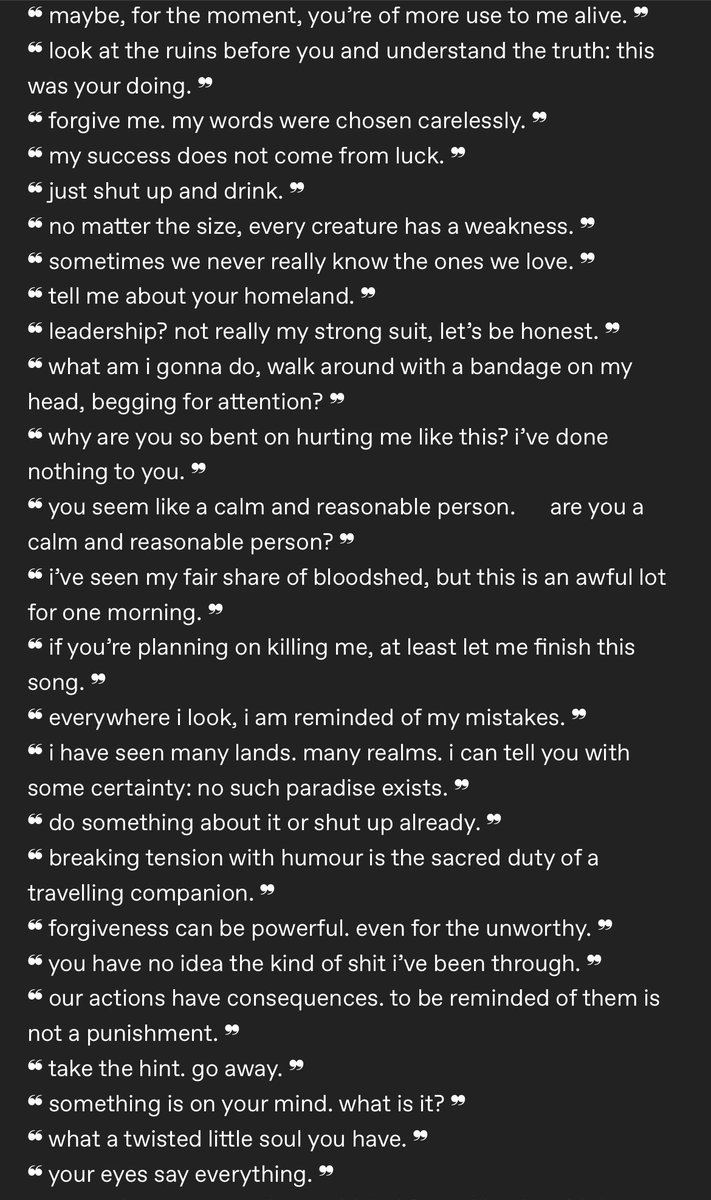 ❝ maybe, for the moment, you're of more use to me alive. ❞
❝ look at the ruins before you and understand the truth: this was your doing. ❞
❝ forgive me. my words were chosen carelessly. ❞
❝ my success does not come from luck. ❞
❝ just shut up and drink. ❞
❝ no matter the size, every creature has a weakness. ❞
❝ sometimes we never really know the ones we love. ❞
❝ tell me about your homeland. ❞
❝ leadership? not really my strong suit, let's be honest. ❞
❝ what am i gonna do, walk around with a bandage on my head, begging for attention? ❞
❝ why are you so bent on hurting me like this? i've done nothing to you. ❞
❝ you seem like a calm and reasonable person.  are you a calm and reasonable person? ❞
❝ i've seen my fair share of bloodshed, but this is an awful lot for one morning. ❞
❝ if you're planning on killing me, at least let me finish this song. ❞
❝ everywhere i look, i am reminded of my mistakes. ❞
❝ i have seen many lands. many realms. i can tell you with some certainty: no such paradise exists. ❞
❝ do something about it or shut up already. ❞
❝ breaking tension with humour is the sacred duty of a travelling companion. ❞
❝ forgiveness can be powerful. even for the unworthy. ❞
❝ you have no idea the kind of shit i've been through. ❞
❝ our actions have consequences. to be reminded of them is not a punishment. ❞
❝ take the hint. go away. ❞
❝ something is on your mind. what is it? ❞
❝ what a twisted little soul you have. ❞
❝ your eyes say everything. ❞